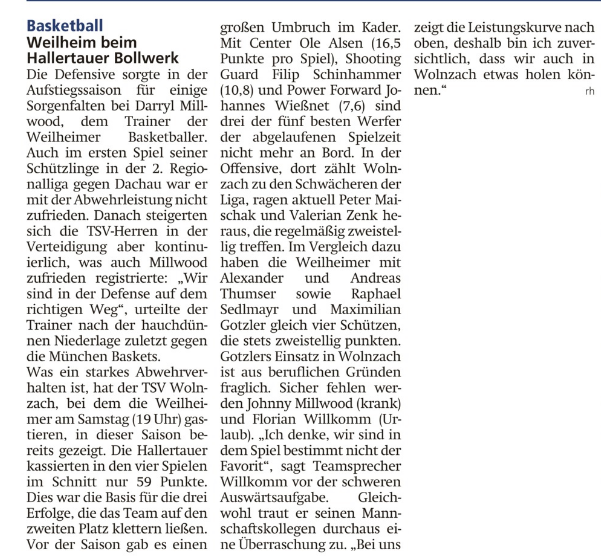 Basketball
Weilheim beim Hallertauer Bollwerk

Die Defensive sorgte in der Aufstiegssaison für einige Sorgenfalten bei Darryl Millwood, dem Trainer der Weilheimer Basketballer. Auch im ersten Spiel seiner Schützlinge in der 2. Regionalliga gegen Dachau war er mit der Abwehrleistung nicht zufrieden. Danach steigerten sich die TSV-Herren in der Verteidigung aber kontinuierlich, was auch Millwood zufrieden registrierte: „Wir sind in der Defense auf dem richtigen Weg“, urteilte der Trainer nach der hauchdünnen Niederlage zuletzt gegen die München Baskets.

Was ein starkes Abwehrverhalten ist, hat der TSV Wolnzach, bei dem die Weilheimer am Samstag (19 Uhr) gastieren, in dieser Saison bereits gezeigt. Die Hallertauer kassierten in den vier Spielen im Schnitt nur 59 Punkte. Dies war die Basis für die drei Erfolge, die das Team auf den zweiten Platz klettern ließen. Vor der Saison gab es einen großen Umbruch im Kader. Mit Center Ole Alsen (16,5 Punkte pro Spiel), Shooting Guard Filip Schinhammer (10,8) und Power Forward Johannes Wießnet (7,6) sind drei der fünf besten Werfer der abgelaufenen Spielzeit nicht mehr an Bord. In der Offensive, dort zählt Wolnzach zu den Schwächeren der Liga, ragen aktuell Peter Maischak und Valerian Zenk heraus, die regelmäßig zweistellig treffen. Im Vergleich dazu haben die Weilheimer mit Alexander und Andreas Thumser sowie Raphael Sedlmayr und Maximilian Gotzler gleich vier Schützen, die stets zweistellig punkten. Gotzlers Einsatz in Wolnzach ist aus beruflichen Gründen fraglich. Sicher fehlen werden Johnny Millwood (krank) und Florian Willkomm (Urlaub). „Ich denke, wir sind in dem Spiel bestimmt nicht der Favorit“, sagt Teamsprecher Willkomm vor der schweren Auswärtsaufgabe. Gleichwohl traut er seinen Mannschaftskollegen durchaus eine Überraschung zu. „Bei uns zeigt die Leistungskurve nach oben, deshalb bin ich zuversichtlich, dass wir auch in Wolnzach etwas holen können.“ rh